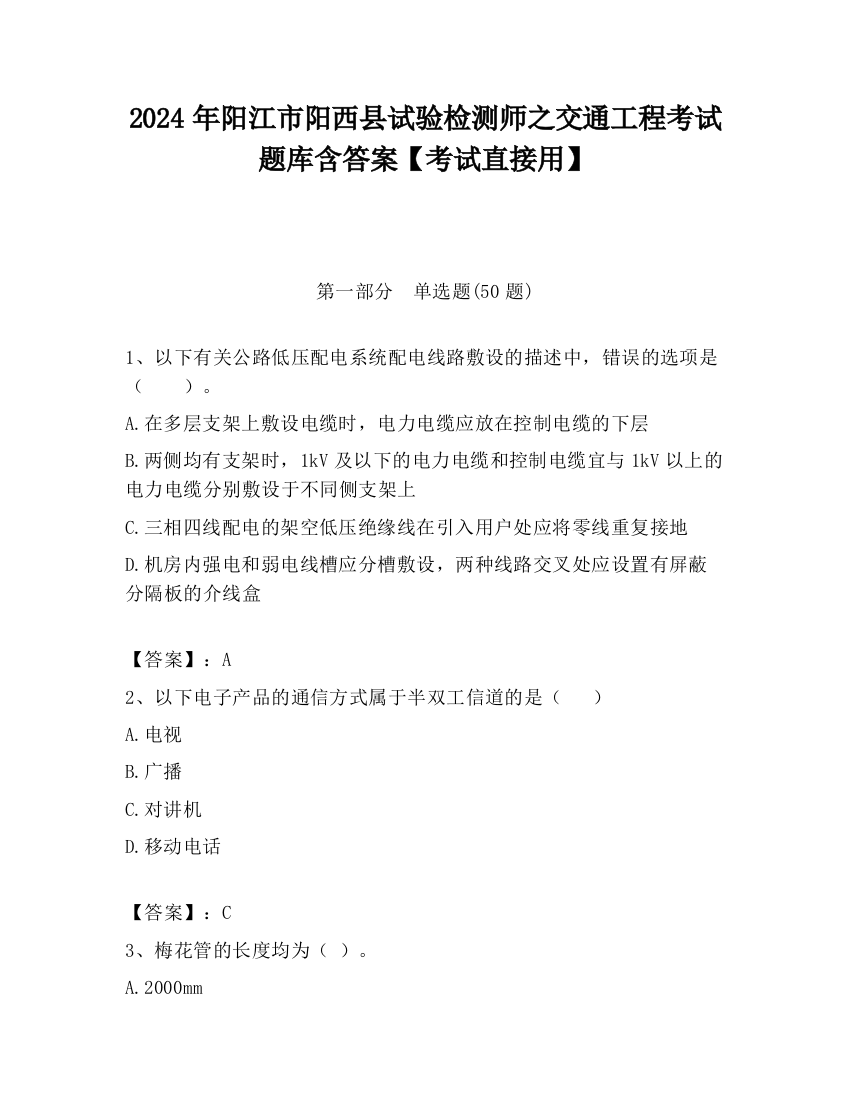 2024 年阳江市阳西县试验检测师之交通工程考试题库含答案【考试直接用】

第一部分　单选题(50 题)

1、以下有关公路低压配电系统配电线路敷设的描述中，错误的选项是（　　）。

A.在多层支架上敷设电缆时，电力电缆应放在控制电缆的下层

B.两侧均有支架时，1kV 及以下的电力电缆和控制电缆宜与 1kV 以上的电力电缆分别敷设于不同侧支架上

C.三相四线配电的架空低压绝缘线在引入用户处应将零线重复接地

D.机房内强电和弱电线槽应分槽敷设，两种线路交叉处应设置有屏蔽分隔板的介线盒

【答案】：A

2、以下电子产品的通信方式属于半双工信道的是（　　）

A.电视

B.广播

C.对讲机

D.移动电话

【答案】：C

3、梅花管的长度均为（ ）。

A.2000mm